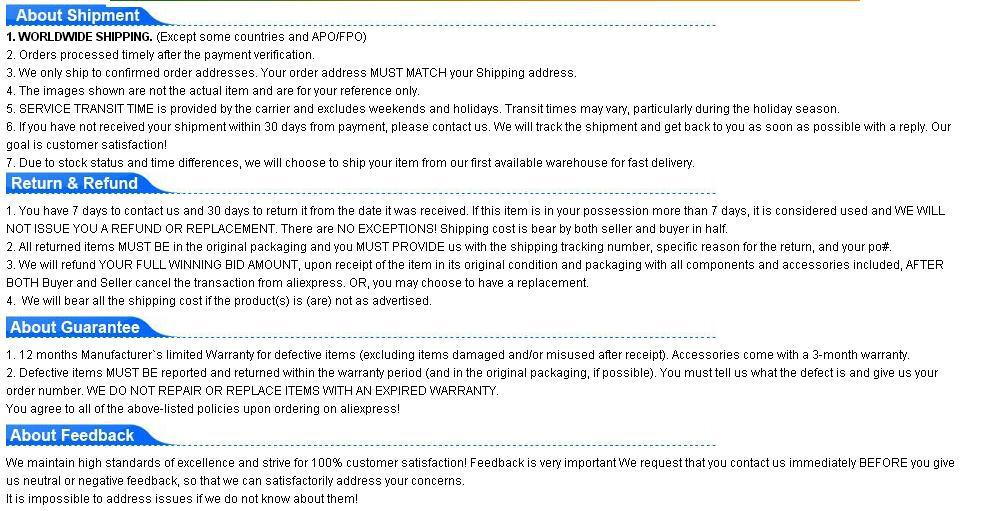 About Shipment

1. WORLDWIDE SHIPPING. (Except some countries and APO/FPO)
2. Orders processed timely after the payment verification.
3. We only ship to confirmed order addresses. Your order address MUST MATCH your Shipping address.
4. The images shown are not the actual item and are for your reference only.
5. SERVICE TRANSIT TIME is provided by the carrier and excludes weekends and holidays. Transit times may vary, particularly during the holiday season.
6. If you have not received your shipment within 30 days from payment, please contact us. We will track the shipment and get back to you as soon as possible with a reply. Our goal is customer satisfaction!
7. Due to stock status and time differences, we will choose to ship your item from our first available warehouse for fast delivery.

Return & Refund

1. You have 7 days to contact us and 30 days to return it from the date it was received. If this item is in your possession more than 7 days, it is considered used and WE WILL NOT ISSUE YOU A REFUND OR REPLACEMENT. There are NO EXCEPTIONS! Shipping cost is bear by both seller and buyer in half.
2. All returned items MUST BE in the original packaging and you MUST PROVIDE us with the shipping tracking number, specific reason for the return, and your po#.
3. We will refund YOUR FULL WINNING BID AMOUNT, upon receipt of the item in its original condition and packaging with all components and accessories included, AFTER BOTH Buyer and Seller cancel the transaction from aliexpress. OR, you may choose to have a replacement.
4. We will bear all the shipping cost if the product(s) is (are) not as advertised.

About Guarantee

1. 12 months Manufacturer`s limited Warranty for defective items (excluding items damaged and/or misused after receipt). Accessories come with a 3-month warranty.
2. Defective items MUST BE reported and returned within the warranty period (and in the original packaging, if possible). You must tell us what the defect is and give us your order number. WE DO NOT REPAIR OR REPLACE ITEMS WITH AN EXPIRED WARRANTY.
You agree to all of the above-listed policies upon ordering on aliexpress!

About Feedback

We maintain high standards of excellence and strive for 100% customer satisfaction! Feedback is very important We request that you contact us immediately BEFORE you give us neutral or negative feedback, so that we can satisfactorily address your concerns.
It is impossible to address issues if we do not know about them!